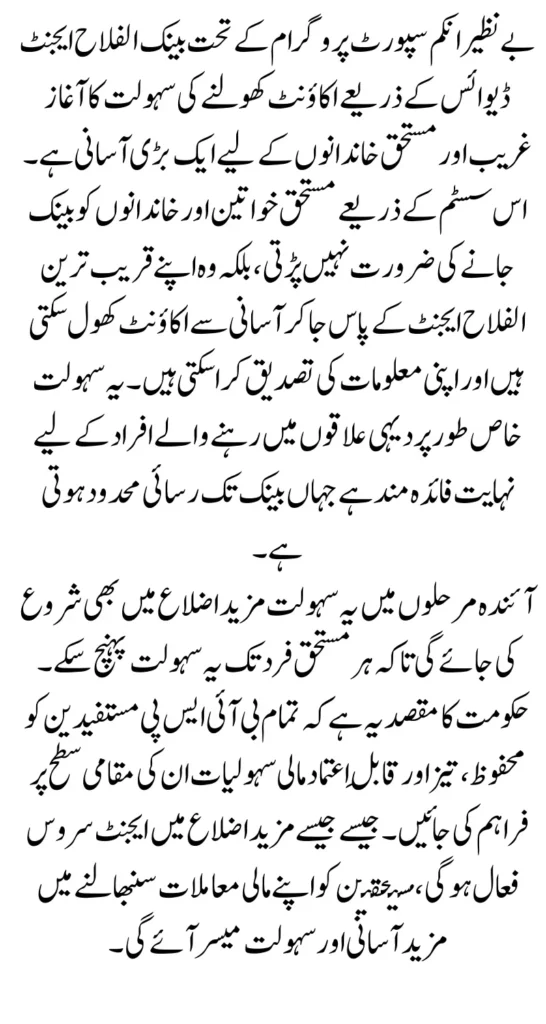 بے نظیر انکم سپورٹ پروگرام کے تحت بینک الفلاح ایجنٹ ڈیوائس کے ذریعے اکاؤنٹ کھولنے کی سہولت کا آغاز غریب اور مستحق خاندانوں کے لیے ایک بڑی آسانی ہے۔ اس سسٹم کے ذریعے مستحق خواتین اور خاندانوں کو بینک جانے کی ضرورت نہیں پڑتی، بلکہ وہ اپنے قریب ترین الفلاح ایجنٹ کے پاس جا کر آسانی سے اکاؤنٹ کھول سکتی ہیں اور اپنی معلومات کی تصدیق کرا سکتی ہیں۔ یہ سہولت خاص طور پر دیہی علاقوں میں رہنے والے افراد کے لیے نہایت فائدہ مند ہے جہاں بینک تک رسائی محدود ہوتی ہے۔

آئندہ مرحلوں میں یہ سہولت مزید اضلاع میں بھی شروع کی جائے گی تاکہ ہر مستحق فرد تک یہ سہولت پہنچ سکے۔ حکومت کا مقصد یہ ہے کہ تمام بی آئی ایس پی مستفیدین کو محفوظ، تیز اور قابل اعتماد مالی سہولیات ان کی مقامی سطح پر فراہم کی جائیں۔ جیسے جیسے مزید اضلاع میں ایجنٹ سروس فعال ہوگی، مستحقین کو اپنے مالی معاملات سنبھالنے میں مزید آسانی اور سہولت میسر آئے گی۔